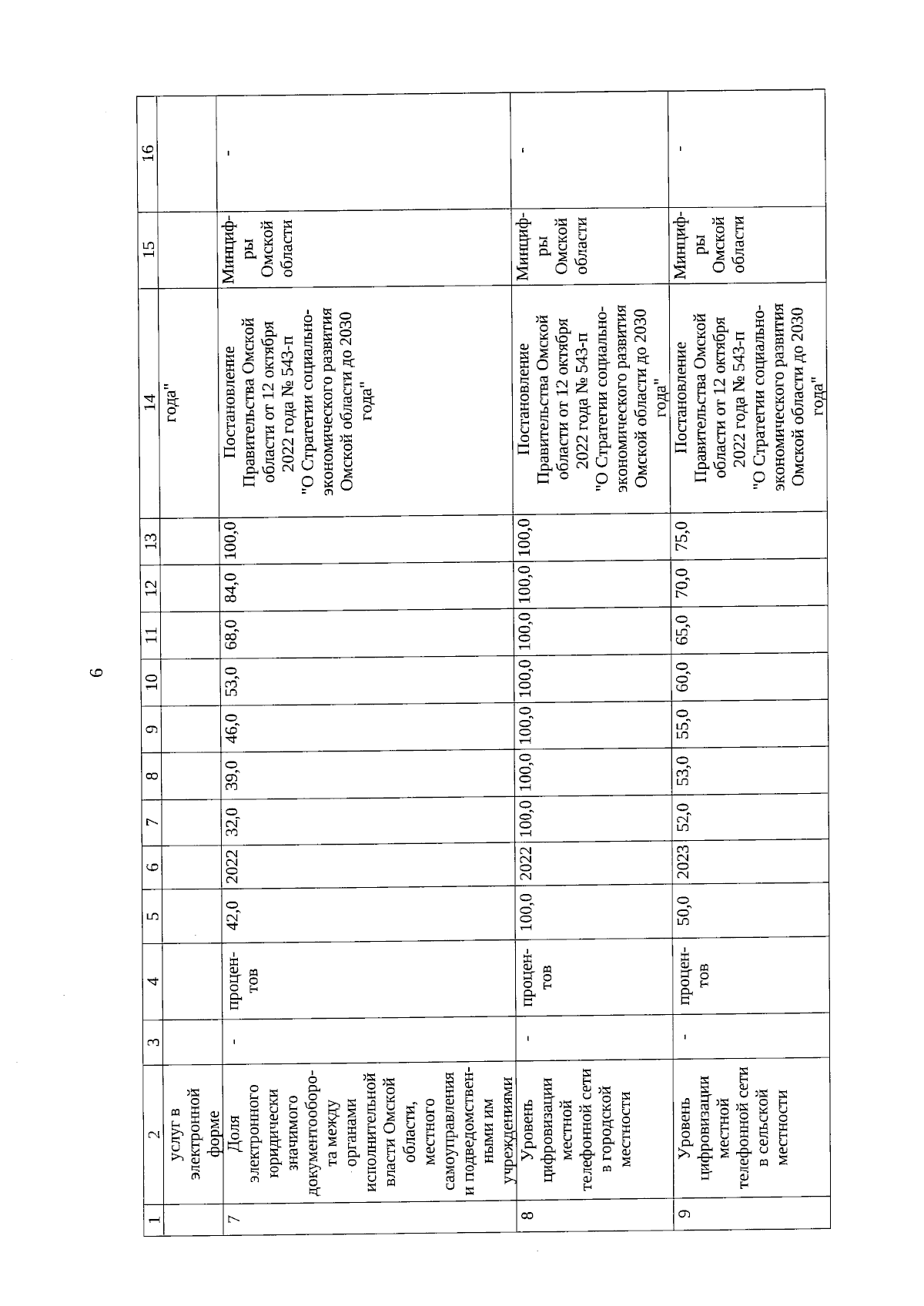 6

| 1 | 2 | 3 | 4 | 5 | 6 | 7 | 8 | 9 | 10 | 11 | 12 | 13 | 14 | 15 | 16 |
|---|---|---|---|---|---|---|---|---|---|---|---|---|---|---|---|
| | услуг в электронной форме | | | | | | | | | | | | года" | | |
| 7 | Доля электронного юридически значимого документооборота между органами исполнительной власти Омской области, местного самоуправления и подведомственными им учреждениями | - | процентов | 42,0 | 2022 | 32,0 | 39,0 | 46,0 | 53,0 | 68,0 | 84,0 | 100,0 | Постановление Правительства Омской области от 12 октября 2022 года № 543-п "О Стратегии социально-экономического развития Омской области до 2030 года" | Минцифры Омской области | - |
| 8 | Уровень цифровизации местной телефонной сети в городской местности | - | процентов | 100,0 | 2022 | 100,0 | 100,0 | 100,0 | 100,0 | 100,0 | 100,0 | 100,0 | Постановление Правительства Омской области от 12 октября 2022 года № 543-п "О Стратегии социально-экономического развития Омской области до 2030 года" | Минцифры Омской области | - |
| 9 | Уровень цифровизации местной телефонной сети в сельской местности | - | процентов | 50,0 | 2023 | 52,0 | 53,0 | 55,0 | 60,0 | 65,0 | 70,0 | 75,0 | Постановление Правительства Омской области от 12 октября 2022 года № 543-п "О Стратегии социально-экономического развития Омской области до 2030 года" | Минцифры Омской области | - |